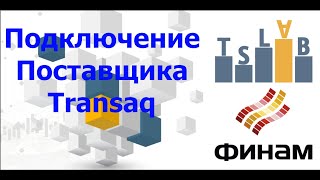 Подключение Поставщика Transaq

TSLAB

ФИНАМ